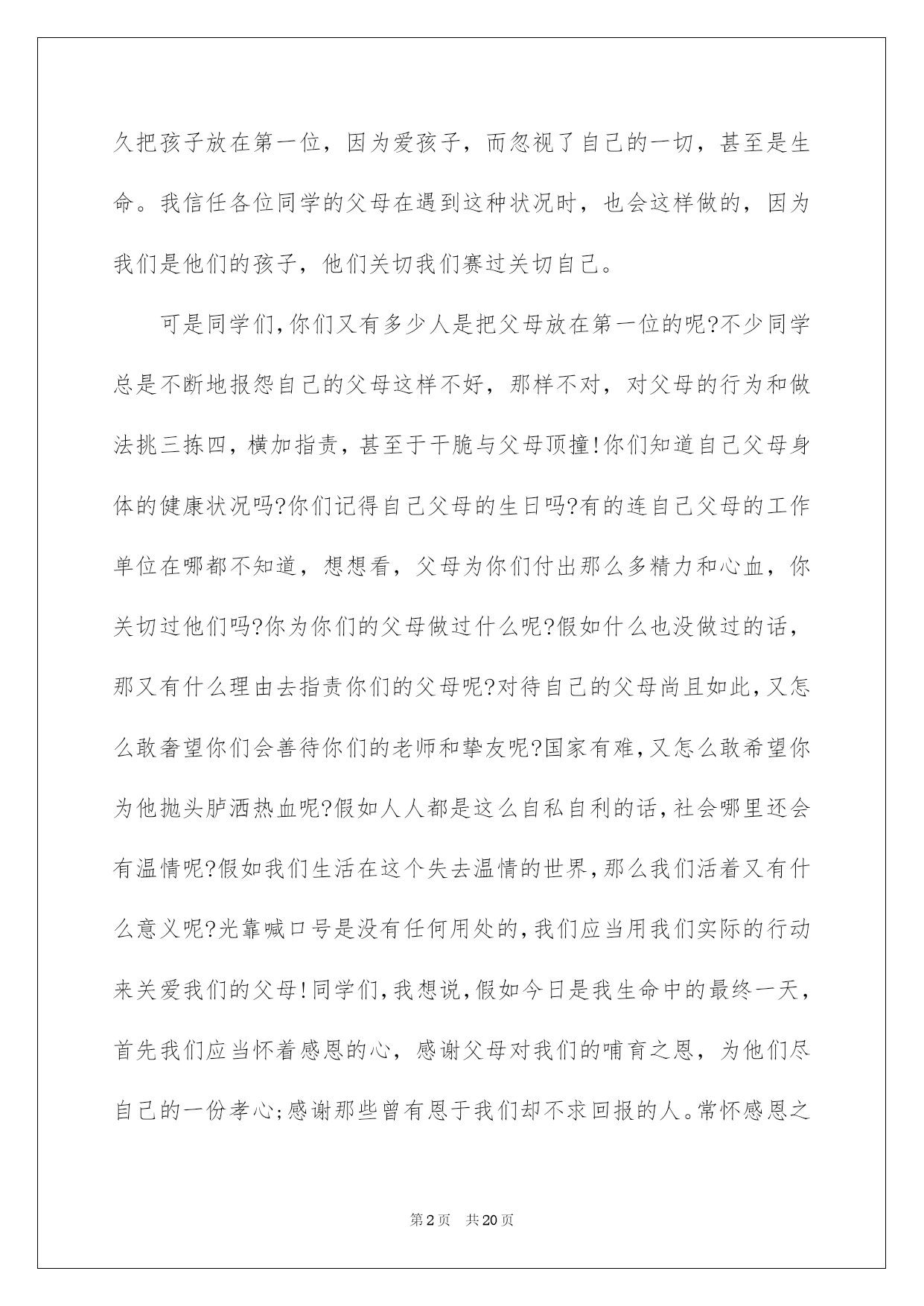 久把孩子放在第一位，因为爱孩子，而忽视了自己的一切，甚至是生命。我信任各位同学的父母在遇到这种状况时，也会这样做的，因为我们是他们的孩子，他们关切我们赛过关切自己。

可是同学们,你们又有多少人是把父母放在第一位的呢?不少同学总是不断地报怨自己的父母这样不好，那样不对，对父母的行为和做法挑三拣四，横加指责，甚至于干脆与父母顶撞!你们知道自己父母身体的健康状况吗?你们记得自己父母的生日吗?有的连自己父母的工作单位在哪都不知道，想想看，父母为你们付出那么多精力和心血，你关切过他们吗?你为你们的父母做过什么呢?假如什么也没做过的话，那又有什么理由去指责你们的父母呢?对待自己的父母尚且如此,又怎么敢奢望你们会善待你们的老师和挚友呢?国家有难,又怎么敢希望你为他抛头胪洒热血呢?假如人人都是这么自私自利的话,社会哪里还会有温情呢?假如我们生活在这个失去温情的世界,那么我们活着又有什么意义呢?光靠喊口号是没有任何用处的,我们应当用我们实际的行动来关爱我们的父母!同学们,我想说,假如今日是我生命中的最终一天，首先我们应当怀着感恩的心，感谢父母对我们的哺育之恩，为他们尽自己的一份孝心;感谢那些曾有恩于我们却不求回报的人。常怀感恩之

第2页　共20页